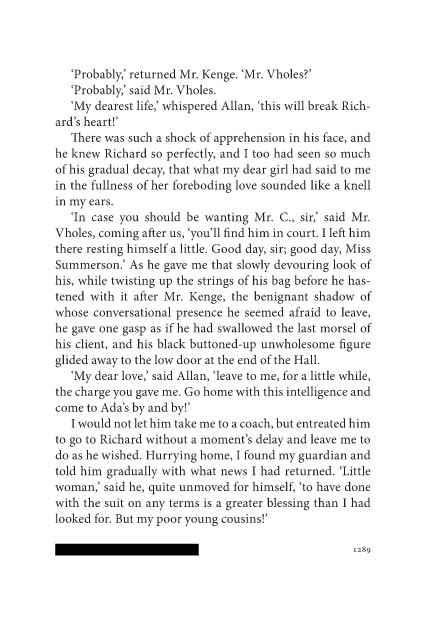 'Probably,' returned Mr. Kenge. 'Mr. Vholes?'

'Probably,' said Mr. Vholes.

'My dearest life,' whispered Allan, 'this will break Richard's heart!'

There was such a shock of apprehension in his face, and he knew Richard so perfectly, and I too had seen so much of his gradual decay, that what my dear girl had said to me in the fullness of her foreboding love sounded like a knell in my ears.

'In case you should be wanting Mr. C., sir,' said Mr. Vholes, coming after us, 'you'll find him in court. I left him there resting himself a little. Good day, sir; good day, Miss Summerson.' As he gave me that slowly devouring look of his, while twisting up the strings of his bag before he hastened with it after Mr. Kenge, the benignant shadow of whose conversational presence he seemed afraid to leave, he gave one gasp as if he had swallowed the last morsel of his client, and his black buttoned-up unwholesome figure glided away to the low door at the end of the Hall.

'My dear love,' said Allan, 'leave to me, for a little while, the charge you gave me. Go home with this intelligence and come to Ada's by and by!'

I would not let him take me to a coach, but entreated him to go to Richard without a moment's delay and leave me to do as he wished. Hurrying home, I found my guardian and told him gradually with what news I had returned. 'Little woman,' said he, quite unmoved for himself, 'to have done with the suit on any terms is a greater blessing than I had looked for. But my poor young cousins!'

1289